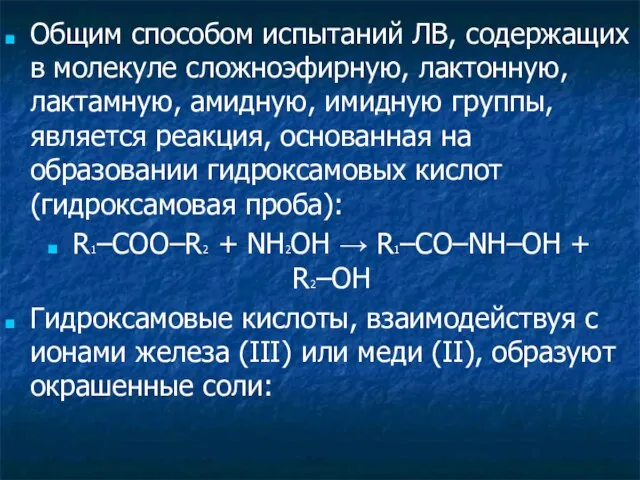 Общим способом испытаний ЛВ, содержащих в молекуле сложноэфирную, лактонную, лактамную, амидную, имидную группы, является реакция, основанная на образовании гидроксамовых кислот (гидроксамовая проба):

$R_1–COO–R_2 + NH_2OH \rightarrow R_1–CO–NH–OH + R_2–OH$

Гидроксамовые кислоты, взаимодействуя с ионами железа (III) или меди (II), образуют окрашенные соли: